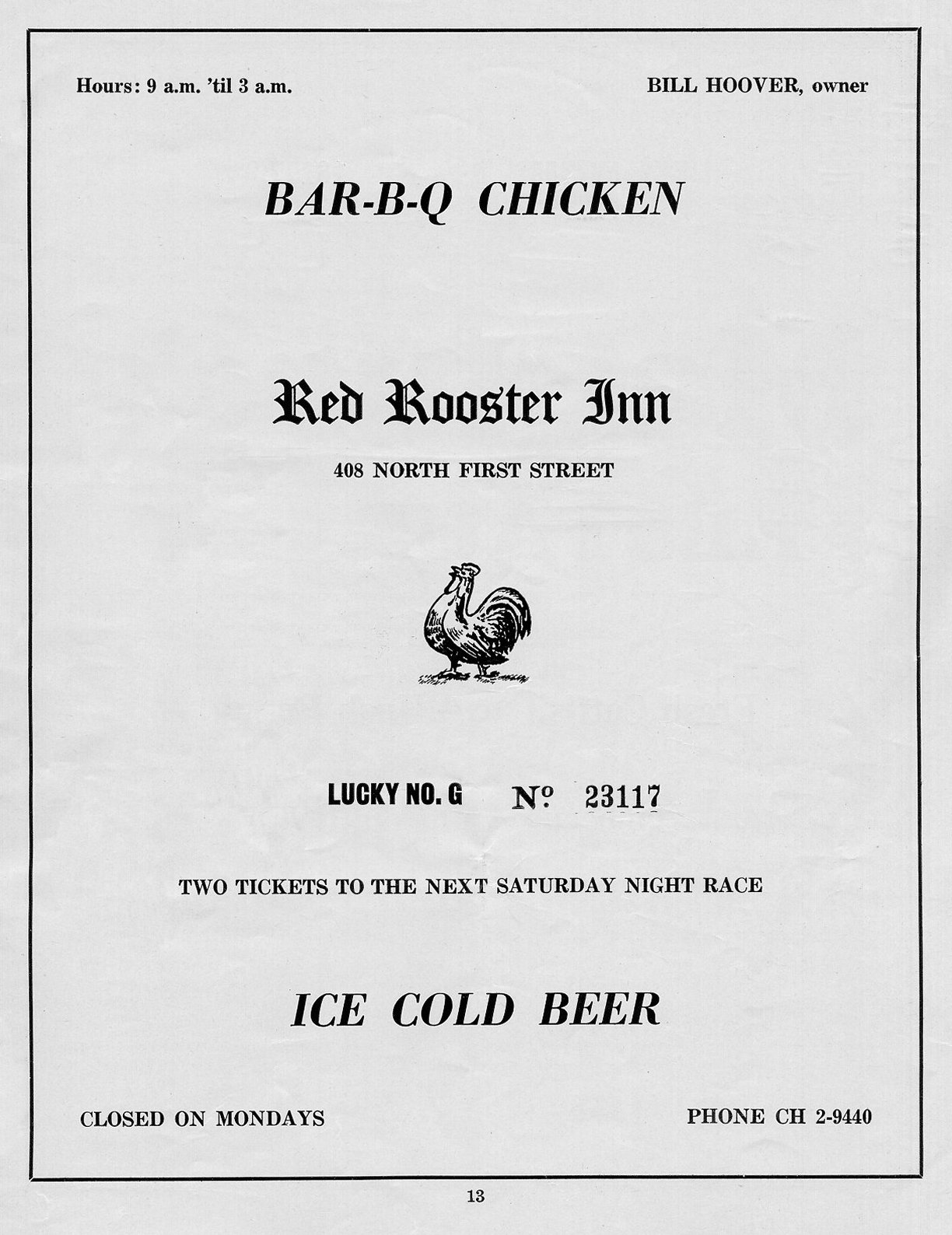 Hours: 9 a.m. 'til 3 a.m.

BILL HOOVER, owner

BAR-B-Q CHICKEN

Red Rooster Inn

408 NORTH FIRST STREET

LUCKY NO. G Nº 23117

TWO TICKETS TO THE NEXT SATURDAY NIGHT RACE

ICE COLD BEER

CLOSED ON MONDAYS

PHONE CH 2-9440

13